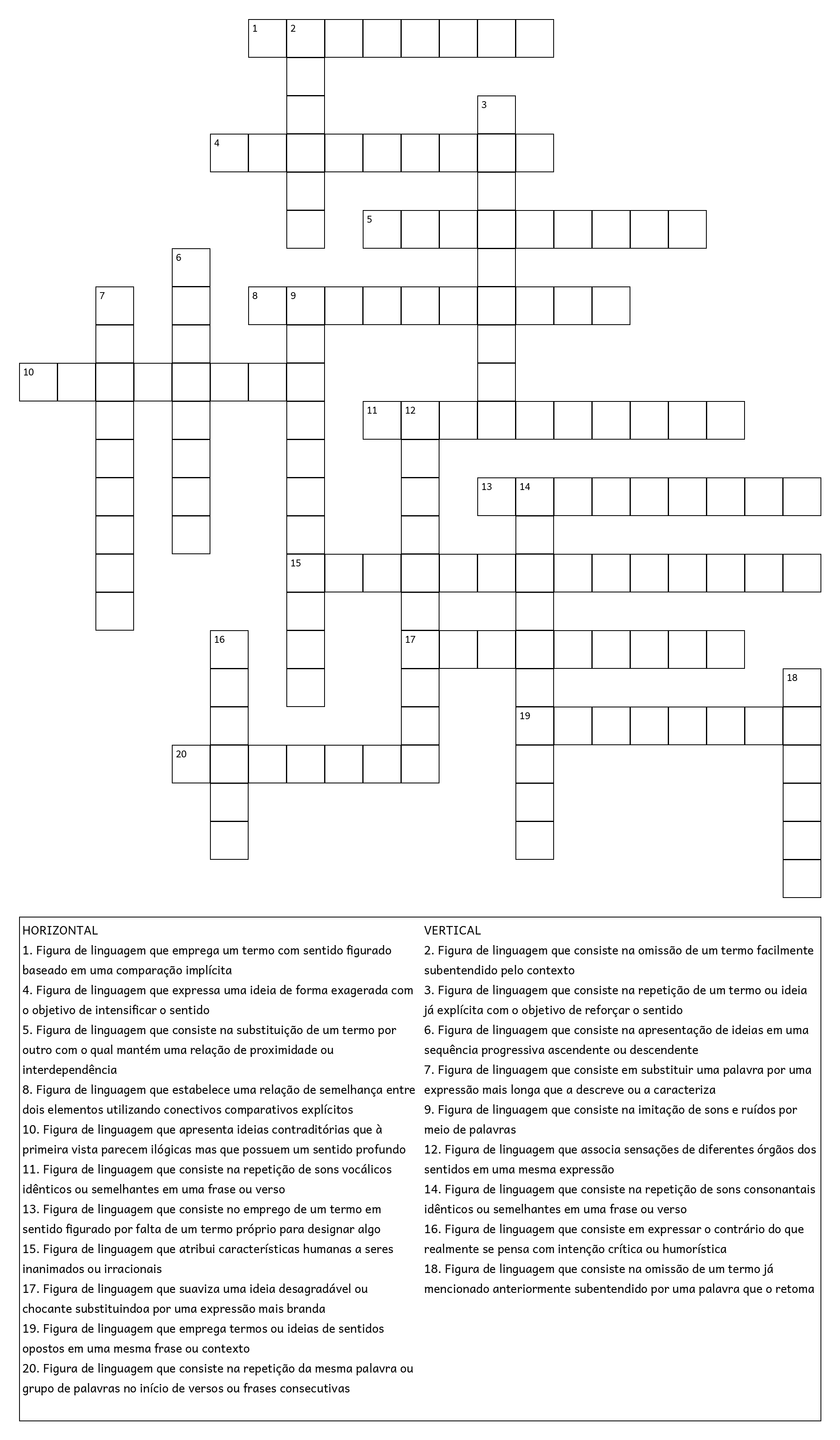 1 2
3
4
5
6
7
8 9
10
11 12
13 14
15
16
17
18
19
20

HORIZONTAL
1. Figura de linguagem que emprega um termo com sentido figurado baseado em uma comparação implícita
4. Figura de linguagem que expressa uma ideia de forma exagerada com o objetivo de intensificar o sentido
5. Figura de linguagem que consiste na substituição de um termo por outro com o qual mantém uma relação de proximidade ou interdependência
8. Figura de linguagem que estabelece uma relação de semelhança entre dois elementos utilizando conectivos comparativos explícitos
10. Figura de linguagem que apresenta ideias contraditórias que à primeira vista parecem ilógicas mas que possuem um sentido profundo
11. Figura de linguagem que consiste na repetição de sons vocálicos idênticos ou semelhantes em uma frase ou verso
13. Figura de linguagem que consiste no emprego de um termo em sentido figurado por falta de um termo próprio para designar algo
15. Figura de linguagem que atribui características humanas a seres inanimados ou irracionais
17. Figura de linguagem que suaviza uma ideia desagradável ou chocante substituindoa por uma expressão mais branda
19. Figura de linguagem que emprega termos ou ideias de sentidos opostos em uma mesma frase ou contexto
20. Figura de linguagem que consiste na repetição da mesma palavra ou grupo de palavras no início de versos ou frases consecutivas

VERTICAL
2. Figura de linguagem que consiste na omissão de um termo facilmente subentendido pelo contexto
3. Figura de linguagem que consiste na repetição de um termo ou ideia já explícita com o objetivo de reforçar o sentido
6. Figura de linguagem que consiste na apresentação de ideias em uma sequência progressiva ascendente ou descendente
7. Figura de linguagem que consiste em substituir uma palavra por uma expressão mais longa que a descreve ou a caracteriza
9. Figura de linguagem que consiste na imitação de sons e ruídos por meio de palavras
12. Figura de linguagem que associa sensações de diferentes órgãos dos sentidos em uma mesma expressão
14. Figura de linguagem que consiste na repetição de sons consonantais idênticos ou semelhantes em uma frase ou verso
16. Figura de linguagem que consiste em expressar o contrário do que realmente se pensa com intenção crítica ou humorística
18. Figura de linguagem que consiste na omissão de um termo já mencionado anteriormente subentendido por uma palavra que o retoma